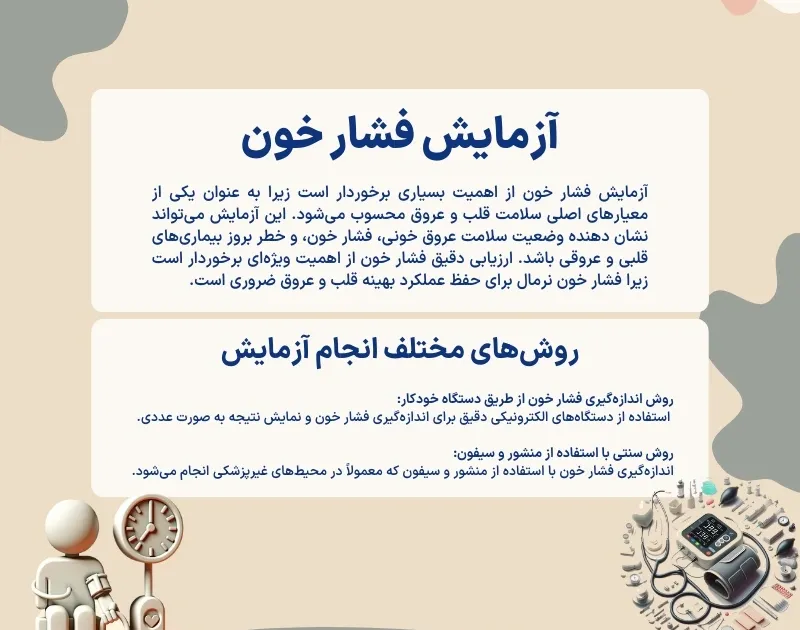 آزمایش فشار خون

آزمایش فشار خون از اهمیت بسیاری برخوردار است زیرا به عنوان یکی از معیارهای اصلی سلامت قلب و عروق محسوب می‌شود. این آزمایش می‌تواند نشان دهنده وضعیت سلامت عروق خونی، فشار خون، و خطر بروز بیماری‌های قلبی و عروقی باشد. ارزیابی دقیق فشار خون از اهمیت ویژه‌ای برخوردار است زیرا فشار خون نرمال برای حفظ عملکرد بهینه قلب و عروق ضروری است.

روش‌های مختلف انجام آزمایش

روش اندازه‌گیری فشار خون از طریق دستگاه خودکار:
استفاده از دستگاه‌های الکترونیکی دقیق برای اندازه‌گیری فشار خون و نمایش نتیجه به صورت عددی.

روش سنتی با استفاده از منشور و سیفون:
اندازه‌گیری فشار خون با استفاده از منشور و سیفون که معمولاً در محیط‌های غیرپزشکی انجام می‌شود.